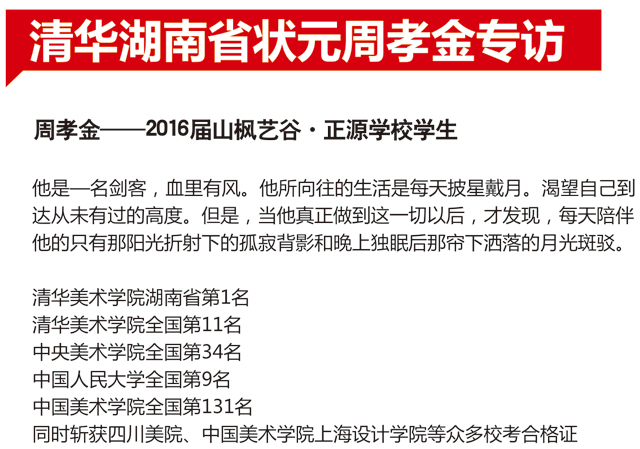 清华湖南省状元周孝金专访

周孝金——2016届山枫艺谷·正源学校学生

他是一名剑客，血里有风。他所向往的生活是每天披星戴月。渴望自己到达从未有过的高度。但是，当他真正做到这一切以后，才发现，每天陪伴他的只有那阳光折射下的孤寂背影和晚上独眠后那帘下洒落的月光斑驳。

清华美术学院湖南省第1名
清华美术学院全国第11名
中央美术学院全国第34名
中国人民大学全国第9名
中国美术学院全国第131名
同时斩获四川美院、中国美术学院上海设计学院等众多校考合格证